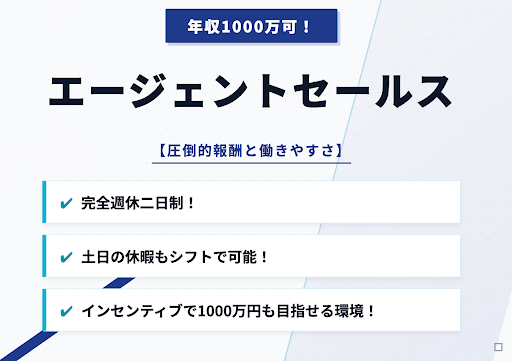 年収1000万可！

エージェントセールス

【圧倒的報酬と働きやすさ】

✔ 完全週休二日制！

✔ 土日の休暇もシフトで可能！

✔ インセンティブで1000万円も目指せる環境！